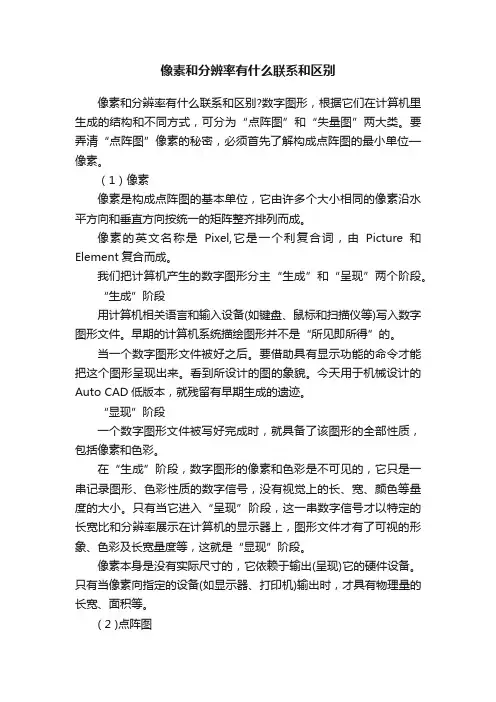 像素和分辨率有什么联系和区别

像素和分辨率有什么联系和区别?数字图形，根据它们在计算机里生成的结构和不同方式，可分为“点阵图”和“失量图”两大类。要弄清“点阵图”像素的秘密，必须首先了解构成点阵图的最小单位—像素。

（1）像素

像素是构成点阵图的基本单位，它由许多个大小相同的像素沿水平方向和垂直方向按统一的矩阵整齐排列而成。

像素的英文名称是 Pixel,它是一个利复合词，由 Picture 和 Element 复合而成。

我们把计算机产生的数字图形分主“生成”和“呈现”两个阶段。

“生成”阶段

用计算机相关语言和输入设备(如键盘、鼠标和扫描仪等)写入数字图形文件。早期的计算机系统描绘图形并不是“所见即所得”的。

当一个数字图形文件被好之后。要借助具有显示功能的命令才能把这个图形呈现出来。看到所设计的图的象貌。今天用于机械设计的 Auto CAD 低版本，就残留有早期生成的遗迹。

“显现”阶段

一个数字图形文件被写好完成时，就具备了该图形的全部性质，包括像素和色彩。

在“生成”阶段，数字图形的像素和色彩是不可见的，它只是一串记录图形、色彩性质的数字信号，没有视觉上的长、宽、颜色等量度的大小。只有当它进入“呈现”阶段，这一串数字信号才以特定的长宽比和分辨率展示在计算机的显示器上，图形文件才有了可视的形象、色彩及长宽量度等，这就是“显现”阶段。

像素本身是没有实际尺寸的，它依赖于输出(呈现)它的硬件设备。只有当像素向指定的设备(如显示器、打印机)输出时，才具有物理量的长宽、面积等。

（2）点阵图